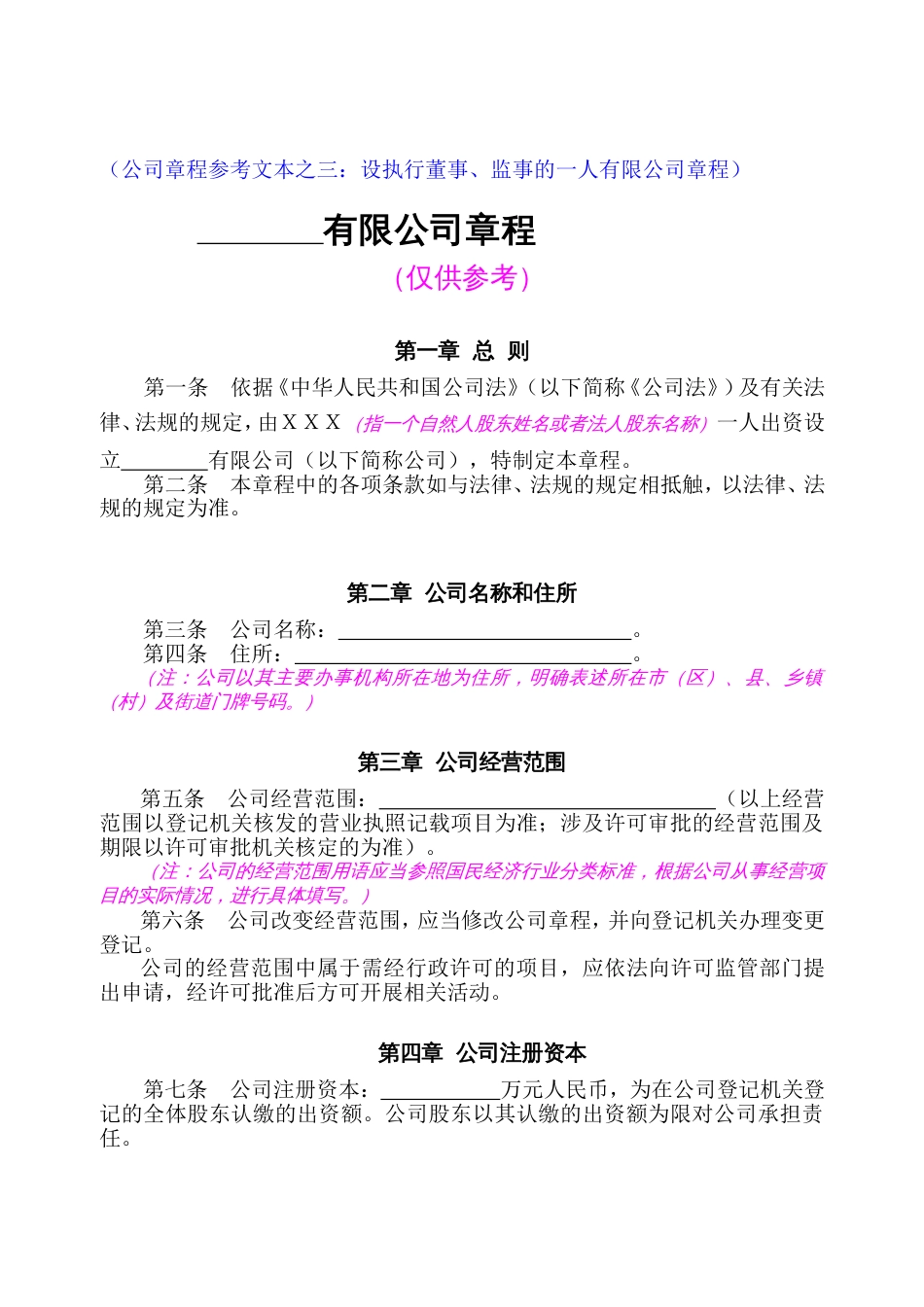 （公司章程参考文本之三：设执行董事、监事的一人有限公司章程）

________有限公司章程

（仅供参考）

第一章 总 则

第一条 依据《中华人民共和国公司法》（以下简称《公司法》）及有关法律、法规的规定，由ＸＸＸ（指一个自然人股东姓名或者法人股东名称）一人出资设立________有限公司（以下简称公司），特制定本章程。

第二条 本章程中的各项条款如与法律、法规的规定相抵触，以法律、法规的规定为准。

第二章 公司名称和住所

第三条 公司名称：____________________。

第四条 住所：____________________。

（注：公司以其主要办事机构所在地为住所，明确表述所在市（区）、县、乡镇（村）及街道门牌号码。）

第三章 公司经营范围

第五条 公司经营范围：____________________（以上经营范围以登记机关核发的营业执照记载项目为准；涉及许可审批的经营范围及期限以许可审批机关核定的为准）。

（注：公司的经营范围用语应当参照国民经济行业分类标准，根据公司从事经营项目的实际情况，进行具体填写。）

第六条 公司改变经营范围，应当修改公司章程，并向登记机关办理变更登记。

公司的经营范围中属于需经行政许可的项目，应依法向许可监管部门提出申请，经许可批准后方可开展相关活动。

第四章 公司注册资本

第七条 公司注册资本：________万元人民币，为在公司登记机关登记的全体股东认缴的出资额。公司股东以其认缴的出资额为限对公司承担责任。